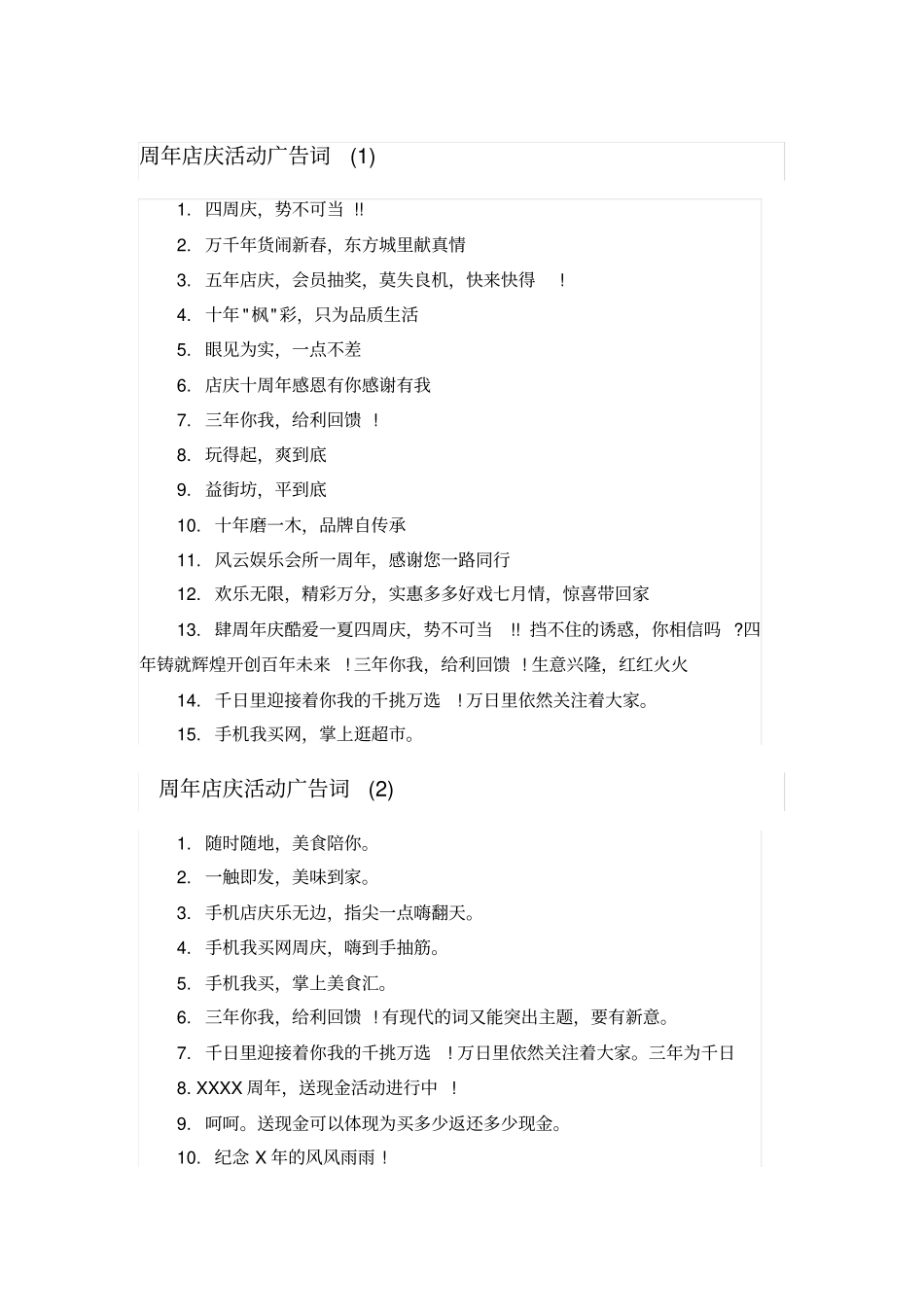 周年店庆活动广告词 (1)

1. 四周庆，势不可当 !!

2. 万千年货闹新春，东方城里献真情

3. 五年店庆，会员抽奖，莫失良机，快来快得 !

4. 十年"枫"彩，只为品质生活

5. 眼见为实，一点不差

6. 店庆十周年感恩有你感谢有我

7. 三年你我，给利回馈 !

8. 玩得起，爽到底

9. 益街坊，平到底

10. 十年磨一木，品牌自传承

11. 风云娱乐会所一周年，感谢您一路同行

12. 欢乐无限，精彩万分，实惠多多好戏七月情，惊喜带回家

13. 肆周年庆酷爱一夏四周庆，势不可当 !! 挡不住的诱惑，你相信吗 ?四年铸就辉煌开创百年未来 !三年你我，给利回馈 !生意兴隆，红红火火

14. 千日里迎接着你我的千挑万选 !万日里依然关注着大家。

15. 手机我买网，掌上逛超市。

周年店庆活动广告词 (2)

1. 随时随地，美食陪你。

2. 一触即发，美味到家。

3. 手机店庆乐无边，指尖一点嗨翻天。

4. 手机我买网周庆，嗨到手抽筋。

5. 手机我买，掌上美食汇。

6. 三年你我，给利回馈 !有现代的词又能突出主题，要有新意。

7. 千日里迎接着你我的千挑万选 !万日里依然关注着大家。三年为千日

8. XXXX 周年，送现金活动进行中 !

9. 呵呵。送现金可以体现为买多少返还多少现金。

10. 纪念 X 年的风风雨雨 !